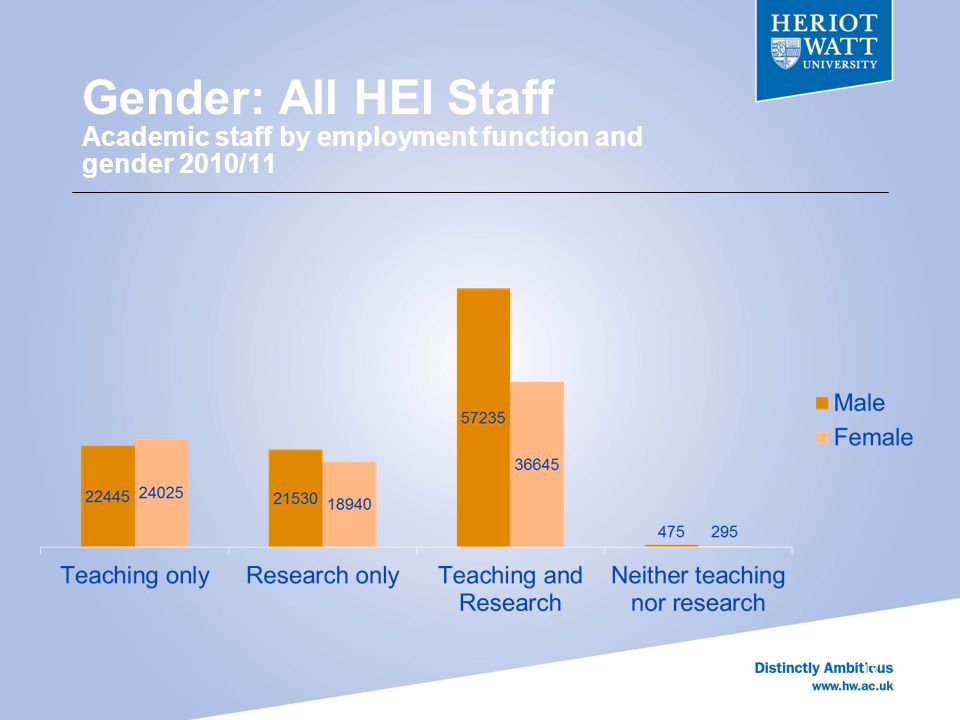 HERIOT
WATT
UNIVERSITY

Gender: All HEI Staff
Academic staff by employment function and gender 2010/11

22445
24025
21530
18940
57235
36645
475
295

Teaching only
Research only
Teaching and Research
Neither teaching nor research

Male
Female

Distinctly Ambitious
www.hw.ac.uk